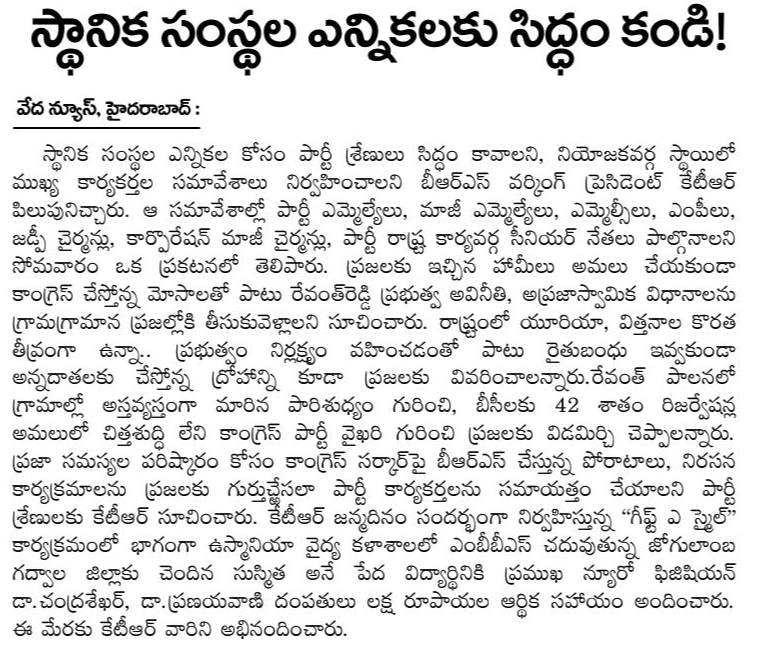 స్థానిక సంస్థల ఎన్నికలకు సిద్ధం కండి!

వేద న్యూస్, హైదరాబాద్ :

స్థానిక సంస్థల ఎన్నికల కోసం పార్టీ శ్రేణులు సిద్ధం కావాలని, నియోజకవర్గ స్థాయిలో ముఖ్య కార్యకర్తల సమావేశాలు నిర్వహించాలని బీఆర్ఎస్ వర్కింగ్ ప్రెసిడెంట్ కేటీఆర్ పిలుపునిచ్చారు. ఆ సమావేశాల్లో పార్టీ ఎమ్మెల్యేలు, మాజీ ఎమ్మెల్యేలు, ఎమ్మెల్సీలు, ఎంపీలు, జడ్పీ చైర్మన్లు, కార్పొరేషన్ మాజీ చైర్మన్లు, పార్టీ రాష్ట్ర కార్యవర్గ సీనియర్ నేతలు పాల్గొనాలని సోమవారం ఒక ప్రకటనలో తెలిపారు. ప్రజలకు ఇచ్చిన హామీలు అమలు చేయకుండా కాంగ్రెస్ చేస్తోన్న మోసాలతో పాటు రేవంత్‌రెడ్డి ప్రభుత్వ అవినీతి, అప్రజాస్వామిక విధానాలను గ్రామగ్రామాన ప్రజల్లోకి తీసుకువెళ్లాలని సూచించారు. రాష్ట్రంలో యూరియా, విత్తనాల కొరత తీవ్రంగా ఉన్నా.. ప్రభుత్వం నిర్లక్ష్యం వహించడంతో పాటు రైతుబంధు ఇవ్వకుండా అన్నదాతలకు చేస్తోన్న ద్రోహాన్ని కూడా ప్రజలకు వివరించాలన్నారు.రేవంత్ పాలనలో గ్రామాల్లో అస్తవ్యస్తంగా మారిన పారిశుధ్యం గురించి, బీసీలకు 42 శాతం రిజర్వేషన్ల అమలులో చిత్తశుద్ధి లేని కాంగ్రెస్ పార్టీ వైఖరి గురించి ప్రజలకు విడమర్చి చెప్పాలన్నారు. ప్రజా సమస్యల పరిష్కారం కోసం కాంగ్రెస్ సర్కార్‌పై బీఆర్ఎస్ చేస్తున్న పోరాటాలు, నిరసన కార్యక్రమాలను ప్రజలకు గుర్తుచేసేలా పార్టీ కార్యకర్తలను సమాయత్తం చేయాలని పార్టీ శ్రేణులకు కేటీఆర్ సూచించారు. కేటీఆర్ జన్మదినం సందర్భంగా నిర్వహిస్తున్న "గిఫ్ట్ ఎ స్మైల్" కార్యక్రమంలో భాగంగా ఉస్మానియా వైద్య కళాశాలలో ఎంబీబీఎస్ చదువుతున్న జోగులాంబ గద్వాల జిల్లాకు చెందిన సుస్మిత అనే పేద విద్యార్థినికి ప్రముఖ న్యూరో ఫిజిషియన్ డా.చంద్రశేఖర్, డా.ప్రణయవాణి దంపతులు లక్ష రూపాయల ఆర్థిక సహాయం అందించారు. ఈ మేరకు కేటీఆర్ వారిని అభినందించారు.